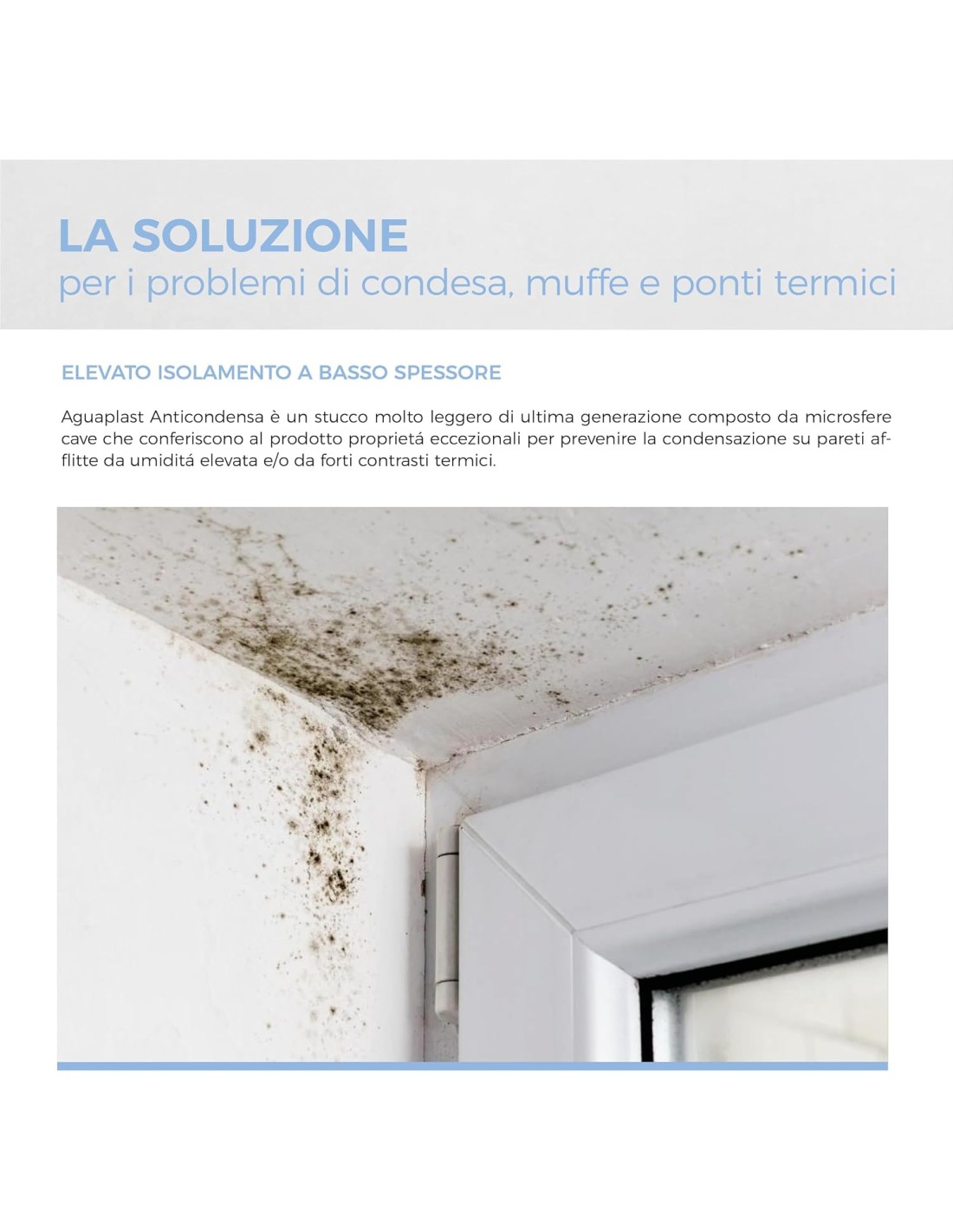 LA SOLUZIONE
per i problemi di condesa, muffe e ponti termici

ELEVATO ISOLAMENTO A BASSO SPESSORE

Aguaplast Anticondensa è un stucco molto leggero di ultima generazione composto da microsfere cave che conferiscono al prodotto proprietá eccezionali per prevenire la condensazione su pareti afflitte da umiditá elevata e/o da forti contrasti termici.